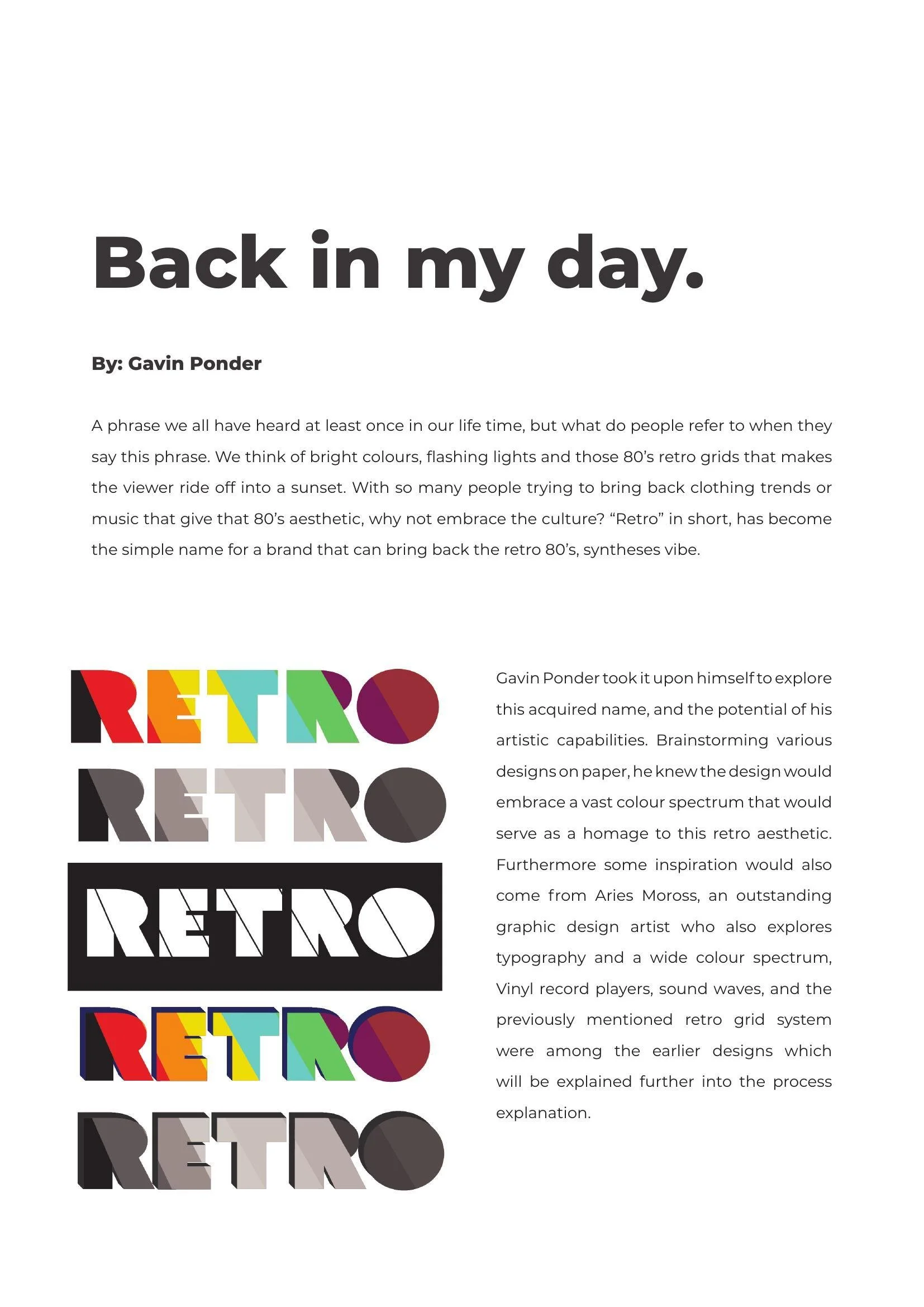 Back in my day.

By: Gavin Ponder

A phrase we all have heard at least once in our life time, but what do people refer to when they say this phrase. We think of bright colours, flashing lights and those 80's retro grids that makes the viewer ride off into a sunset. With so many people trying to bring back clothing trends or music that give that 80's aesthetic, why not embrace the culture? "Retro" in short, has become the simple name for a brand that can bring back the retro 80's, syntheses vibe.

RETRO

RETRO

RETRO

RETRO

RETRO

Gavin Ponder took it upon himself to explore this acquired name, and the potential of his artistic capabilities. Brainstorming various designs on paper, he knew the design would embrace a vast colour spectrum that would serve as a homage to this retro aesthetic. Furthermore some inspiration would also come from Aries Moross, an outstanding graphic design artist who also explores typography and a wide colour spectrum, Vinyl record players, sound waves, and the previously mentioned retro grid system were among the earlier designs which will be explained further into the process explanation.